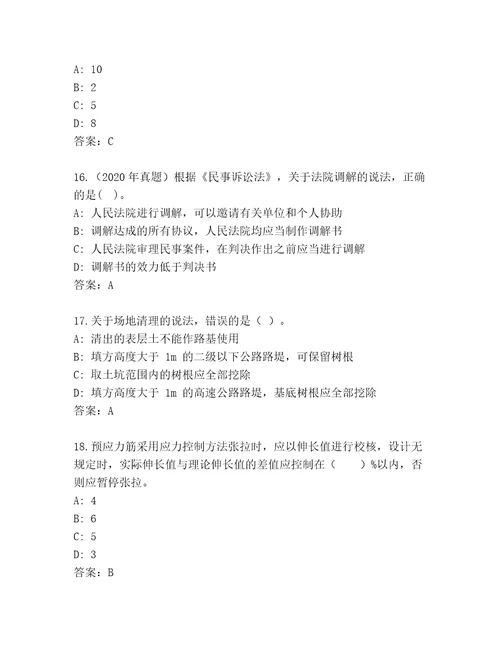 A: 10
B: 2
C: 5
D: 8
答案：C

16.（2020 年真题）根据《民事诉讼法》，关于法院调解的说法，正确的是（ ）。
A: 人民法院进行调解，可以邀请有关单位和个人协助
B: 调解达成的所有协议，人民法院均应当制作调解书
C: 人民法院审理民事案件，在判决作出之前应当进行调解
D: 调解书的效力低于判决书
答案：A

17.关于场地清理的说法，错误的是（ ）。
A: 清出的表层土不能作路基使用
B: 填方高度大于 1m 的二级以下公路路堤，可保留树根
C: 取土坑范围内的树根应全部挖除
D: 填方高度大于 1m 的高速公路路堤，基底树根应全部挖除
答案：A

18.预应力筋采用应力控制方法张拉时，应以伸长值进行校核，设计无规定时，实际伸长值与理论伸长值的差值应控制在（ ）%以内，否则应暂停张拉。
A: 4
B: 6
C: 5
D: 3
答案：B